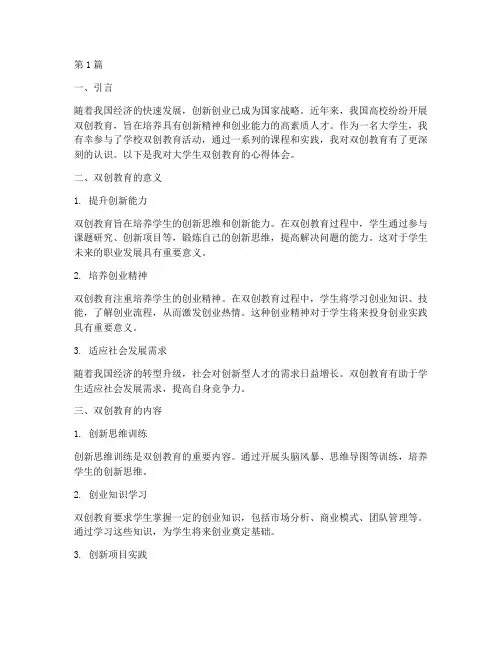 第1篇

一、引言

随着我国经济的快速发展，创新创业已成为国家战略。近年来，我国高校纷纷开展双创教育，旨在培养具有创新精神和创业能力的高素质人才。作为一名大学生，我有幸参与了学校双创教育活动，通过一系列的课程和实践，我对双创教育有了更深刻的认识。以下是我对大学生双创教育的心得体会。

二、双创教育的意义

1. 提升创新能力

双创教育旨在培养学生的创新思维和创新能力。在双创教育过程中，学生通过参与课题研究、创新项目等，锻炼自己的创新思维，提高解决问题的能力。这对于学生未来的职业发展具有重要意义。

2. 培养创业精神

双创教育注重培养学生的创业精神。在双创教育过程中，学生将学习创业知识、技能，了解创业流程，从而激发创业热情。这种创业精神对于学生将来投身创业实践具有重要意义。

3. 适应社会发展需求

随着我国经济的转型升级，社会对创新型人才的需求日益增长。双创教育有助于学生适应社会发展需求，提高自身竞争力。

三、双创教育的内容

1. 创新思维训练

创新思维训练是双创教育的重要内容。通过开展头脑风暴、思维导图等训练，培养学生的创新思维。

2. 创业知识学习

双创教育要求学生掌握一定的创业知识，包括市场分析、商业模式、团队管理等。通过学习这些知识，为学生将来创业奠定基础。

3. 创新项目实践